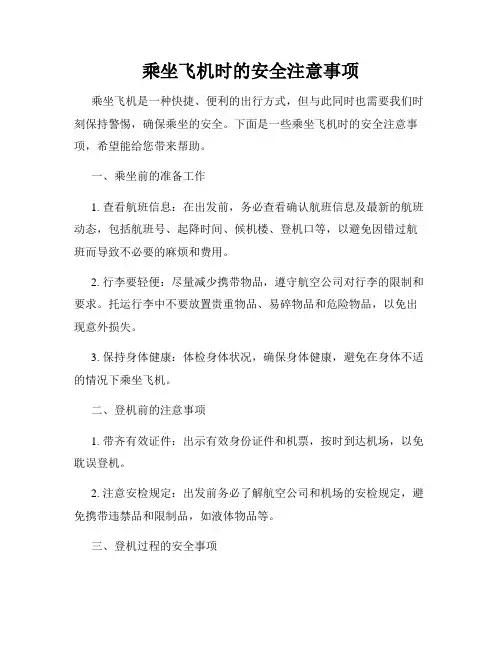 乘坐飞机时的安全注意事项

乘坐飞机是一种快捷、便利的出行方式，但与此同时也需要我们时刻保持警惕，确保乘坐的安全。下面是一些乘坐飞机时的安全注意事项，希望能给您带来帮助。

一、乘坐前的准备工作

1. 查看航班信息：在出发前，务必查看确认航班信息及最新的航班动态，包括航班号、起降时间、候机楼、登机口等，以避免因错过航班而导致不必要的麻烦和费用。

2. 行李要轻便：尽量减少携带物品，遵守航空公司对行李的限制和要求。托运行李中不要放置贵重物品、易碎物品和危险物品，以免出现意外损失。

3. 保持身体健康：体检身体状况，确保身体健康，避免在身体不适的情况下乘坐飞机。

二、登机前的注意事项

1. 带齐有效证件：出示有效身份证件和机票，按时到达机场，以免耽误登机。

2. 注意安检规定：出发前务必了解航空公司和机场的安检规定，避免携带违禁品和限制品，如液体物品等。

三、登机过程的安全事项